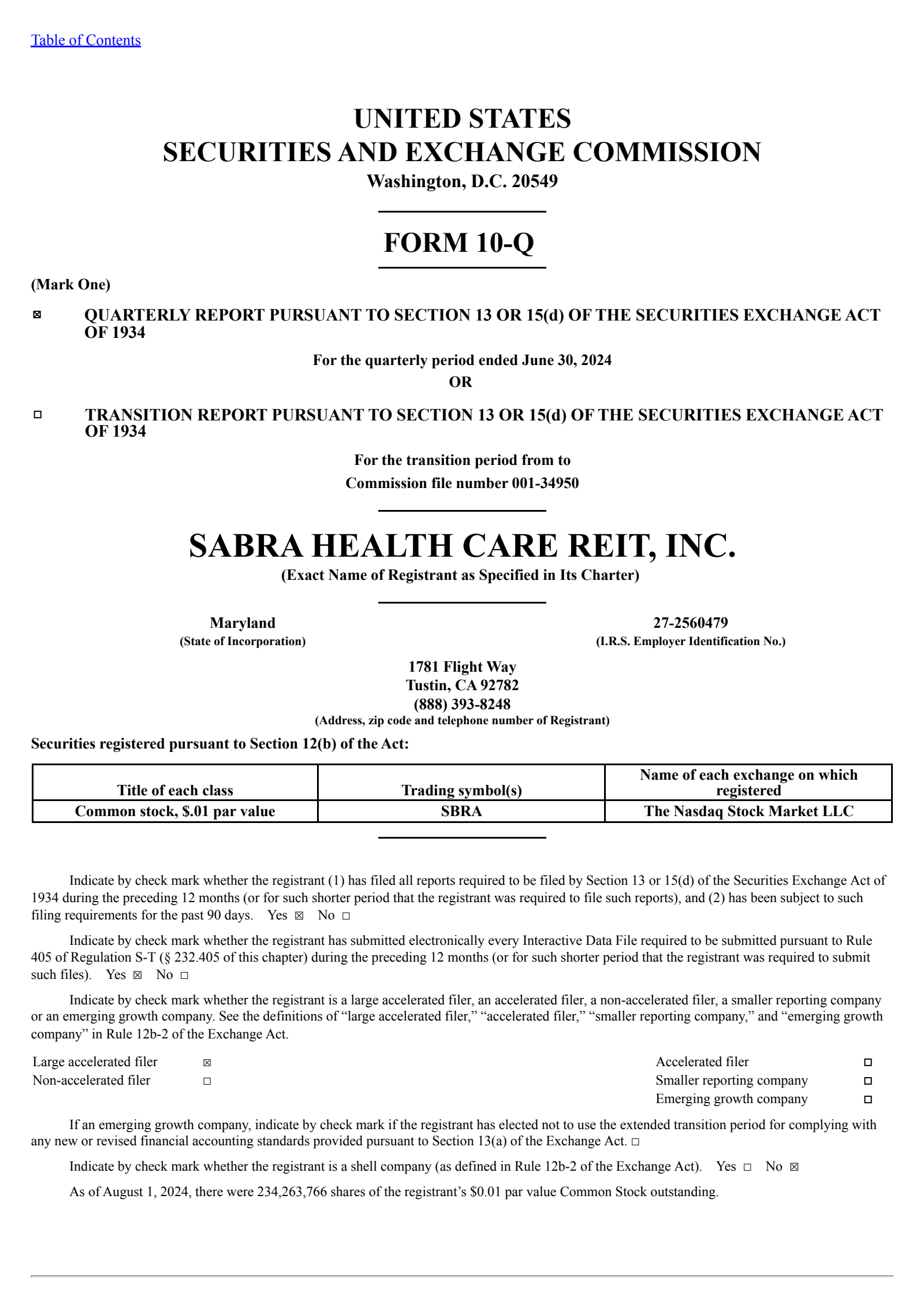 Table of Contents

UNITED STATES
SECURITIES AND EXCHANGE COMMISSION
Washington, D.C. 20549

FORM 10-Q

(Mark One)

☑ QUARTERLY REPORT PURSUANT TO SECTION 13 OR 15(d) OF THE SECURITIES EXCHANGE ACT OF 1934

For the quarterly period ended June 30, 2024
OR

☐ TRANSITION REPORT PURSUANT TO SECTION 13 OR 15(d) OF THE SECURITIES EXCHANGE ACT OF 1934

For the transition period from to
Commission file number 001-34950

SABRA HEALTH CARE REIT, INC.
(Exact Name of Registrant as Specified in Its Charter)

Maryland
(State of Incorporation)

27-2560479
(I.R.S. Employer Identification No.)

1781 Flight Way
Tustin, CA 92782
(888) 393-8248
(Address, zip code and telephone number of Registrant)

Securities registered pursuant to Section 12(b) of the Act:

| Title of each class | Trading symbol(s) | Name of each exchange on which registered |
|---|---|---|
| Common stock, $.01 par value | SBRA | The Nasdaq Stock Market LLC |

Indicate by check mark whether the registrant (1) has filed all reports required to be filed by Section 13 or 15(d) of the Securities Exchange Act of 1934 during the preceding 12 months (or for such shorter period that the registrant was required to file such reports), and (2) has been subject to such filing requirements for the past 90 days. Yes ☑ No ☐

Indicate by check mark whether the registrant has submitted electronically every Interactive Data File required to be submitted pursuant to Rule 405 of Regulation S-T (§ 232.405 of this chapter) during the preceding 12 months (or for such shorter period that the registrant was required to submit such files). Yes ☑ No ☐

Indicate by check mark whether the registrant is a large accelerated filer, an accelerated filer, a non-accelerated filer, a smaller reporting company or an emerging growth company. See the definitions of "large accelerated filer," "accelerated filer," "smaller reporting company," and "emerging growth company" in Rule 12b-2 of the Exchange Act.

Large accelerated filer ☑
Non-accelerated filer ☐
Accelerated filer ☐
Smaller reporting company ☐
Emerging growth company ☐

If an emerging growth company, indicate by check mark if the registrant has elected not to use the extended transition period for complying with any new or revised financial accounting standards provided pursuant to Section 13(a) of the Exchange Act. ☐

Indicate by check mark whether the registrant is a shell company (as defined in Rule 12b-2 of the Exchange Act). Yes ☐ No ☑

As of August 1, 2024, there were 234,263,766 shares of the registrant's $0.01 par value Common Stock outstanding.